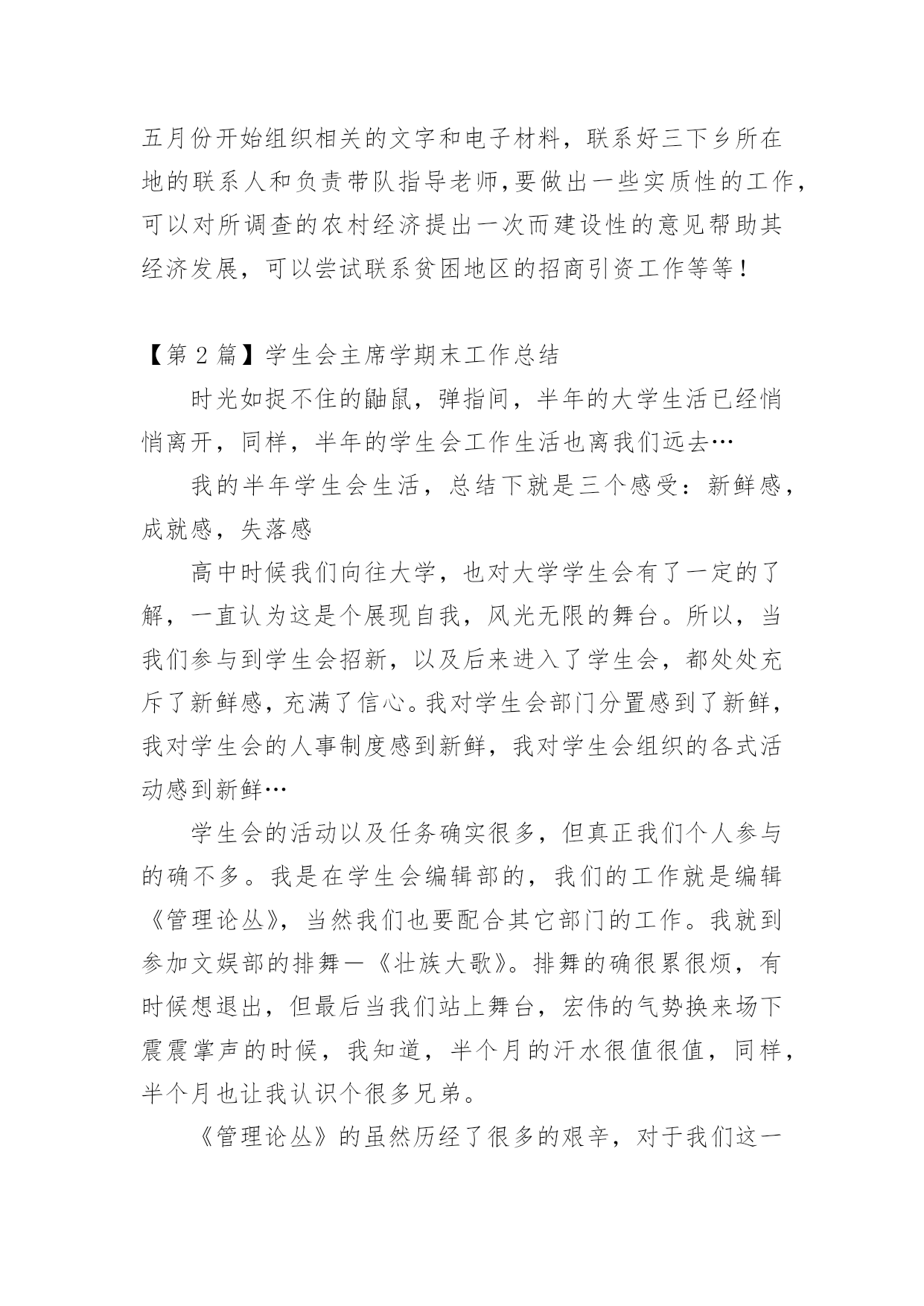 五月份开始组织相关的文字和电子材料，联系好三下乡所在地的联系人和负责带队指导老师,要做出一些实质性的工作，可以对所调查的农村经济提出一次而建设性的意见帮助其经济发展，可以尝试联系贫困地区的招商引资工作等等！

【第 2 篇】学生会主席学期末工作总结

时光如捉不住的鼬鼠，弹指间，半年的大学生活已经悄悄离开，同样，半年的学生会工作生活也离我们远去…

我的半年学生会生活，总结下就是三个感受：新鲜感，成就感，失落感

高中时候我们向往大学，也对大学学生会有了一定的了解，一直认为这是个展现自我，风光无限的舞台。所以，当我们参与到学生会招新，以及后来进入了学生会，都处处充斥了新鲜感，充满了信心。我对学生会部门分置感到了新鲜，我对学生会的人事制度感到新鲜，我对学生会组织的各式活动感到新鲜…

学生会的活动以及任务确实很多，但真正我们个人参与的确不多。我是在学生会编辑部的，我们的工作就是编辑《管理论丛》，当然我们也要配合其它部门的工作。我就到参加文娱部的排舞—《壮族大歌》。排舞的确很累很烦，有时候想退出，但最后当我们站上舞台，宏伟的气势换来场下震震掌声的时候，我知道，半个月的汗水很值很值，同样，半个月也让我认识个很多兄弟。

《管理论丛》的虽然历经了很多的艰辛，对于我们这一